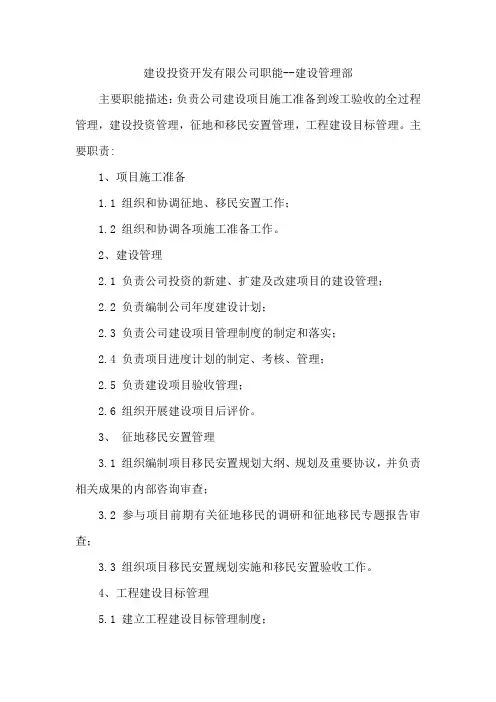 建设投资开发有限公司职能--建设管理部

主要职能描述：负责公司建设项目施工准备到竣工验收的全过程管理，建设投资管理，征地和移民安置管理，工程建设目标管理。主要职责：

1、项目施工准备

1.1 组织和协调征地、移民安置工作；

1.2 组织和协调各项施工准备工作。

2、建设管理

2.1 负责公司投资的新建、扩建及改建项目的建设管理；

2.2 负责编制公司年度建设计划；

2.3 负责公司建设项目管理制度的制定和落实；

2.4 负责项目进度计划的制定、考核、管理；

2.5 负责建设项目验收管理；

2.6 组织开展建设项目后评价。

3、 征地移民安置管理

3.1 组织编制项目移民安置规划大纲、规划及重要协议，并负责相关成果的内部咨询审查；

3.2 参与项目前期有关征地移民的调研和征地移民专题报告审查；

3.3 组织项目移民安置规划实施和移民安置验收工作。

4、工程建设目标管理

5.1 建立工程建设目标管理制度；